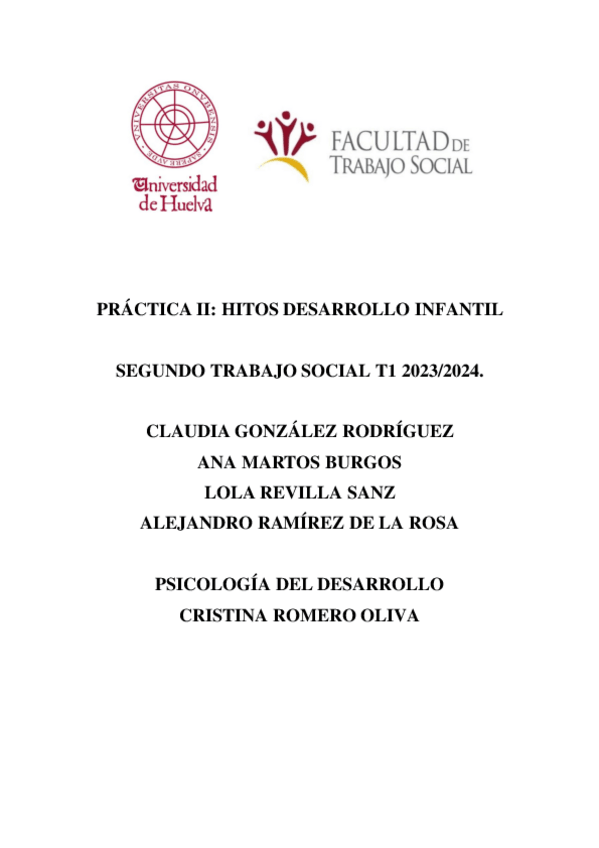 Universidad de Huelva

FACULTAD DE TRABAJO SOCIAL

PRÁCTICA II: HITOS DESARROLLO INFANTIL

SEGUNDO TRABAJO SOCIAL T1 2023/2024.

CLAUDIA GONZÁLEZ RODRÍGUEZ
ANA MARTOS BURGOS
LOLA REVILLA SANZ
ALEJANDRO RAMÍREZ DE LA ROSA

PSICOLOGÍA DEL DESARROLLO
CRISTINA ROMERO OLIVA